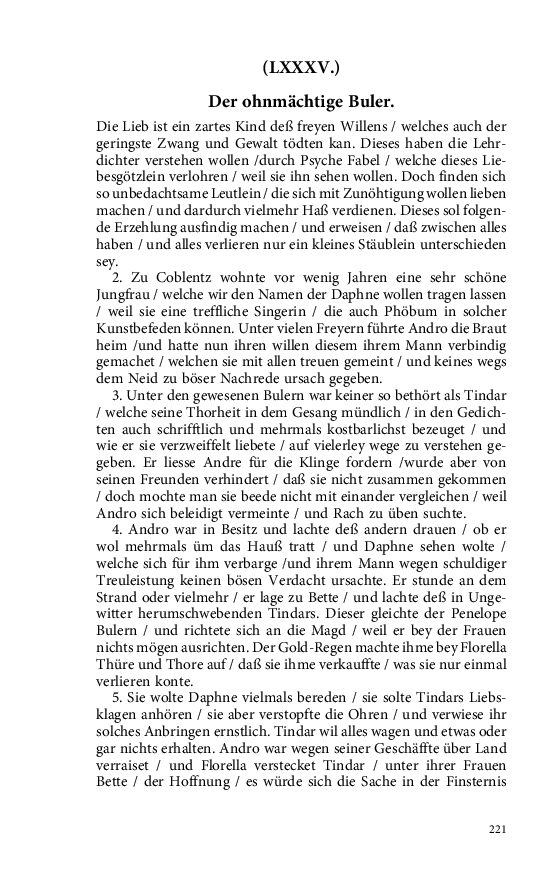 (LXXXV.)

Der ohnmächtige Buler.

Die Lieb ist ein zartes Kind deß freyen Willens / welches auch der geringste Zwang und Gewalt tödten kan. Dieses haben die Lehrdichter verstehen wollen /durch Psyche Fabel / welche dieses Liebesgötzlein verlohren / weil sie ihn sehen wollen. Doch finden sich so unbedachtsame Leutlein / die sich mit Zunöhtigung wollen lieben machen / und dardurch vielmehr Haß verdienen. Dieses sol folgende Erzehlung ausfindig machen / und erweisen / daß zwischen alles haben / und alles verlieren nur ein kleines Stäublein unterschieden sey.

2. Zu Coblentz wohnte vor wenig Jahren eine sehr schöne Jungfrau / welche wir den Namen der Daphne wollen tragen lassen / weil sie eine treffliche Singerin / die auch Phöbum in solcher Kunstbefeden können. Unter vielen Freyern führte Andro die Braut heim /und hatte nun ihren willen diesem ihrem Mann verbindig gemachet / welchen sie mit allen treuen gemeint / und keines wegs dem Neid zu böser Nachrede ursach gegeben.

3. Unter den gewesenen Bulern war keiner so bethört als Tindar / welche seine Thorheit in dem Gesang mündlich / in den Gedichten auch schrifftlich und mehrmals kostbarlichst bezeuget / und wie er sie verzweiffelt liebete / auf vielerley wege zu verstehen gegeben. Er liesse Andre für die Klinge fordern /wurde aber von seinen Freunden verhindert / daß sie nicht zusammen gekommen / doch mochte man sie beede nicht mit einander vergleichen / weil Andro sich beleidigt vermeinte / und Rach zu üben suchte.

4. Andro war in Besitz und lachte deß andern drauen / ob er wol mehrmals üm das Hauß tratt / und Daphne sehen wolte / welche sich für ihm verbarge /und ihrem Mann wegen schuldiger Treuleistung keinen bösen Verdacht ursachte. Er stunde an dem Strand oder vielmehr / er lage zu Bette / und lachte deß in Ungewitter herumschwebenden Tindars. Dieser gleichte der Penelope Bulern / und richtete sich an die Magd / weil er bey der Frauen nichts mögen ausrichten. Der Gold-Regen machte ihme bey Florella Thüre und Thore auf / daß sie ihme verkauffte / was sie nur einmal verlieren konte.

5. Sie wolte Daphne vielmals bereden / sie solte Tindars Liebsklagen anhören / sie aber verstopfte die Ohren / und verwiese ihr solches Anbringen ernstlich. Tindar wil alles wagen und etwas oder gar nichts erhalten. Andro war wegen seiner Geschäffte über Land verraiset / und Florella verstecket Tindar / unter ihrer Frauen Bette / der Hoffnung / es würde sich die Sache in der Finsternis

221